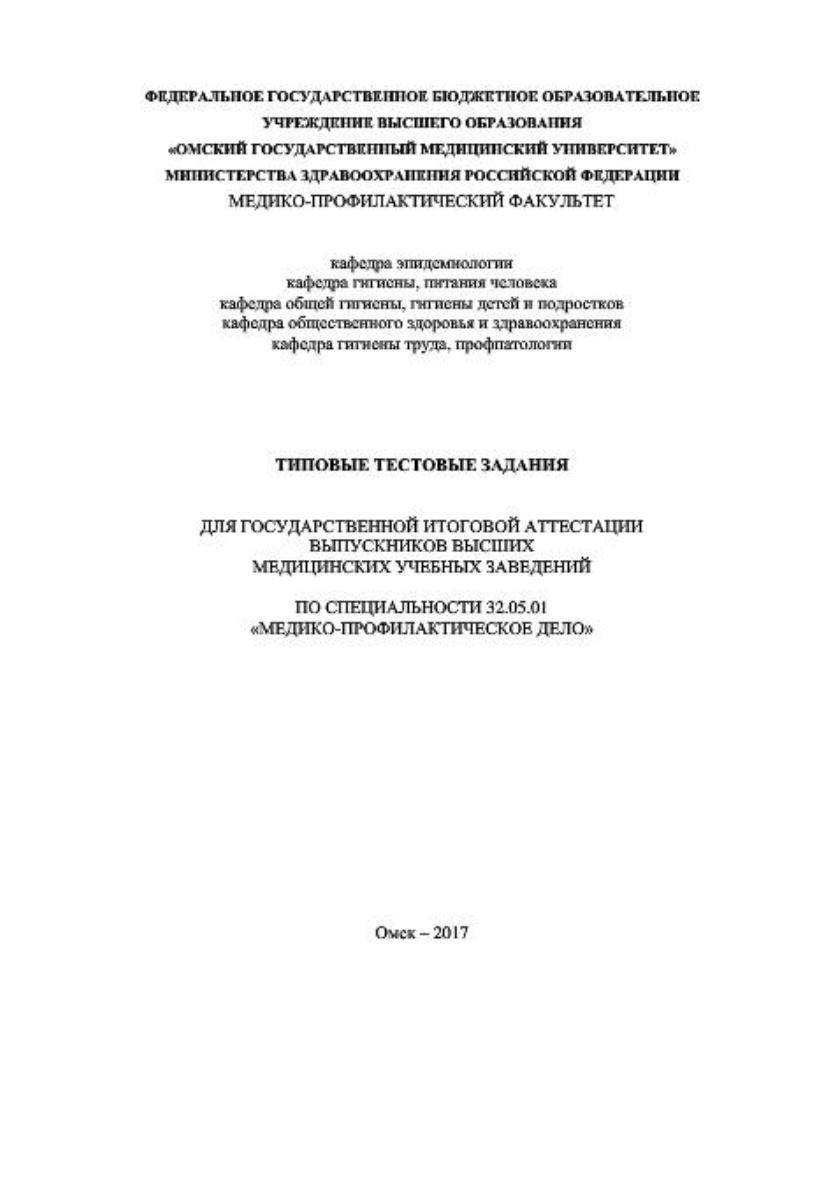 ФЕДЕРАЛЬНОЕ ГОСУДАРСТВЕННОЕ БЮДЖЕТНОЕ ОБРАЗОВАТЕЛЬНОЕ УЧРЕЖДЕНИЕ ВЫСШЕГО ОБРАЗОВАНИЯ
«ОМСКИЙ ГОСУДАРСТВЕННЫЙ МЕДИЦИНСКИЙ УНИВЕРСИТЕТ»
МИНИСТЕРСТВА ЗДРАВООХРАНЕНИЯ РОССИЙСКОЙ ФЕДЕРАЦИИ
МЕДИКО-ПРОФИЛАКТИЧЕСКИЙ ФАКУЛЬТЕТ

кафедра эпидемиологии
кафедра гигиены, питания человека
кафедра общей гигиены, гигиены детей и подростков
кафедра общественного здоровья и здравоохранения
кафедра гигиены труда, профпатологии

ТИПОВЫЕ ТЕСТОВЫЕ ЗАДАНИЯ

ДЛЯ ГОСУДАРСТВЕННОЙ ИТОГОВОЙ АТТЕСТАЦИИ
ВЫПУСКНИКОВ ВЫСШИХ
МЕДИЦИНСКИХ УЧЕБНЫХ ЗАВЕДЕНИЙ

ПО СПЕЦИАЛЬНОСТИ 32.05.01
«МЕДИКО-ПРОФИЛАКТИЧЕСКОЕ ДЕЛО»

Омск – 2017